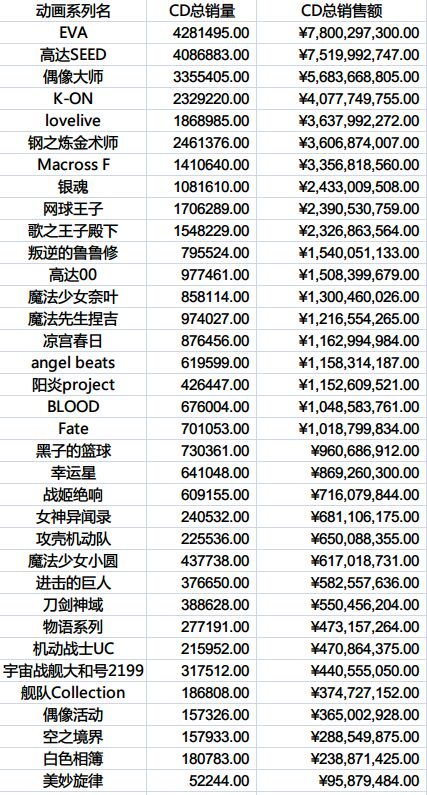 | 动画系列名 | CD总销量 | CD总销售额 |
|---|---|---|
| EVA | 4281495.00 | ¥7,800,297,300.00 |
| 高达SEED | 4086883.00 | ¥7,519,992,747.00 |
| 偶像大师 | 3355405.00 | ¥5,683,668,805.00 |
| K-ON | 2329220.00 | ¥4,077,749,755.00 |
| lovelive | 1868985.00 | ¥3,637,992,272.00 |
| 钢之炼金术师 | 2461376.00 | ¥3,606,874,007.00 |
| Macross F | 1410640.00 | ¥3,356,818,560.00 |
| 银魂 | 1081610.00 | ¥2,433,009,508.00 |
| 网球王子 | 1706289.00 | ¥2,390,530,759.00 |
| 歌之王子殿下 | 1548229.00 | ¥2,326,863,564.00 |
| 叛逆的鲁鲁修 | 795524.00 | ¥1,540,051,133.00 |
| 高达00 | 977461.00 | ¥1,508,399,679.00 |
| 魔法少女奈叶 | 858114.00 | ¥1,300,460,026.00 |
| 魔法先生捏吉 | 974027.00 | ¥1,216,554,265.00 |
| 凉宫春日 | 876456.00 | ¥1,162,994,984.00 |
| angel beats | 619599.00 | ¥1,158,314,187.00 |
| 阳炎project | 426447.00 | ¥1,152,609,521.00 |
| BLOOD | 676004.00 | ¥1,048,583,761.00 |
| Fate | 701053.00 | ¥1,018,799,834.00 |
| 黑子的篮球 | 730361.00 | ¥960,686,912.00 |
| 幸运星 | 641048.00 | ¥869,260,300.00 |
| 战姬绝响 | 609155.00 | ¥716,079,844.00 |
| 女神异闻录 | 240532.00 | ¥681,106,175.00 |
| 攻壳机动队 | 225536.00 | ¥650,088,355.00 |
| 魔法少女小圆 | 437738.00 | ¥617,018,731.00 |
| 进击的巨人 | 376650.00 | ¥582,557,636.00 |
| 刀剑神域 | 388628.00 | ¥550,456,204.00 |
| 物语系列 | 277191.00 | ¥473,157,264.00 |
| 机动战士UC | 215952.00 | ¥470,864,375.00 |
| 宇宙战舰大和号2199 | 317512.00 | ¥440,555,050.00 |
| 舰队Collection | 186808.00 | ¥374,727,152.00 |
| 偶像活动 | 157326.00 | ¥365,002,928.00 |
| 空之境界 | 157933.00 | ¥288,549,875.00 |
| 白色相簿 | 180783.00 | ¥238,871,425.00 |
| 美妙旋律 | 52244.00 | ¥95,879,484.00 |